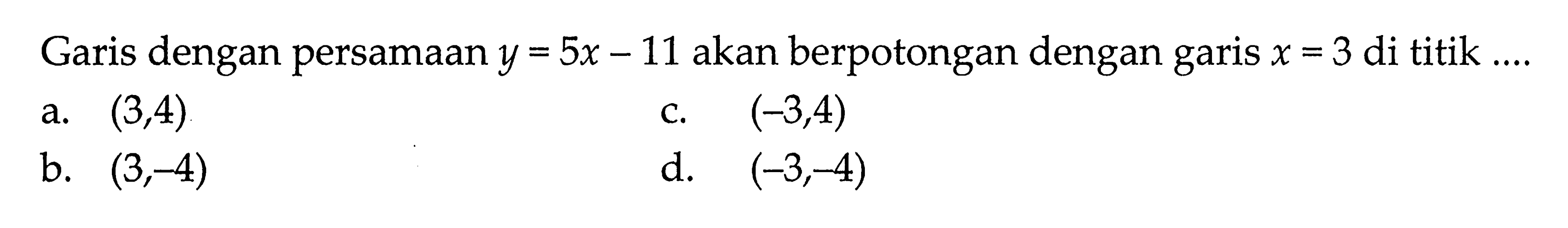 Garis dengan persamaan $y = 5x - 11$ akan berpotongan dengan garis $x = 3$ di titik ....

a. $(3,4)$
b. $(3,-4)$
c. $(-3,4)$
d. $(-3,-4)$